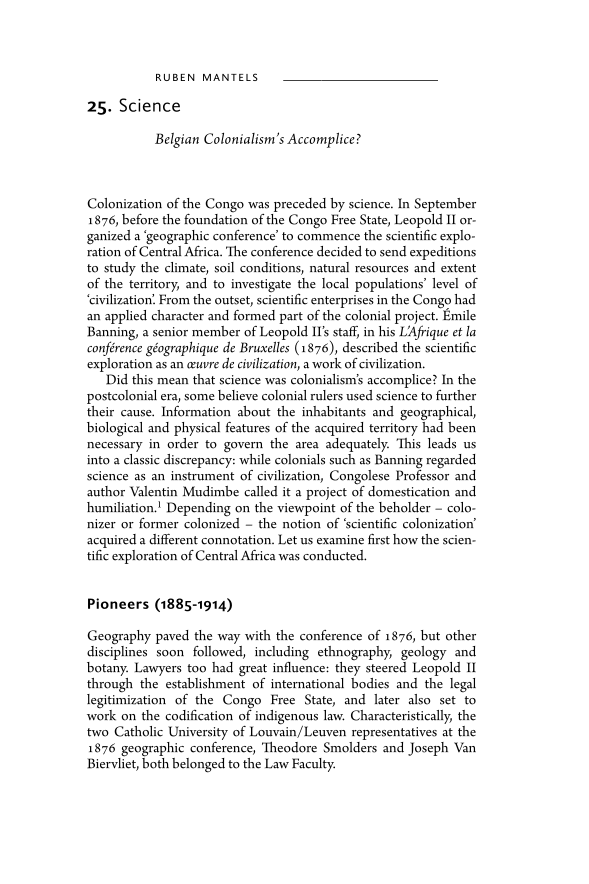 RUBEN MANTELS

25. Science

Belgian Colonialism's Accomplice?

Colonization of the Congo was preceded by science. In September 1876, before the foundation of the Congo Free State, Leopold II organized a 'geographic conference' to commence the scientific exploration of Central Africa. The conference decided to send expeditions to study the climate, soil conditions, natural resources and extent of the territory, and to investigate the local populations' level of 'civilization'. From the outset, scientific enterprises in the Congo had an applied character and formed part of the colonial project. Émile Banning, a senior member of Leopold II's staff, in his L'Afrique et la conférence géographique de Bruxelles (1876), described the scientific exploration as an œuvre de civilization, a work of civilization.

Did this mean that science was colonialism's accomplice? In the postcolonial era, some believe colonial rulers used science to further their cause. Information about the inhabitants and geographical, biological and physical features of the acquired territory had been necessary in order to govern the area adequately. This leads us into a classic discrepancy: while colonials such as Banning regarded science as an instrument of civilization, Congolese Professor and author Valentin Mudimbe called it a project of domestication and humiliation.$^1$ Depending on the viewpoint of the beholder – colonizer or former colonized – the notion of 'scientific colonization' acquired a different connotation. Let us examine first how the scientific exploration of Central Africa was conducted.

Pioneers (1885-1914)

Geography paved the way with the conference of 1876, but other disciplines soon followed, including ethnography, geology and botany. Lawyers too had great influence: they steered Leopold II through the establishment of international bodies and the legal legitimization of the Congo Free State, and later also set to work on the codification of indigenous law. Characteristically, the two Catholic University of Louvain/Leuven representatives at the 1876 geographic conference, Theodore Smolders and Joseph Van Biervliet, both belonged to the Law Faculty.